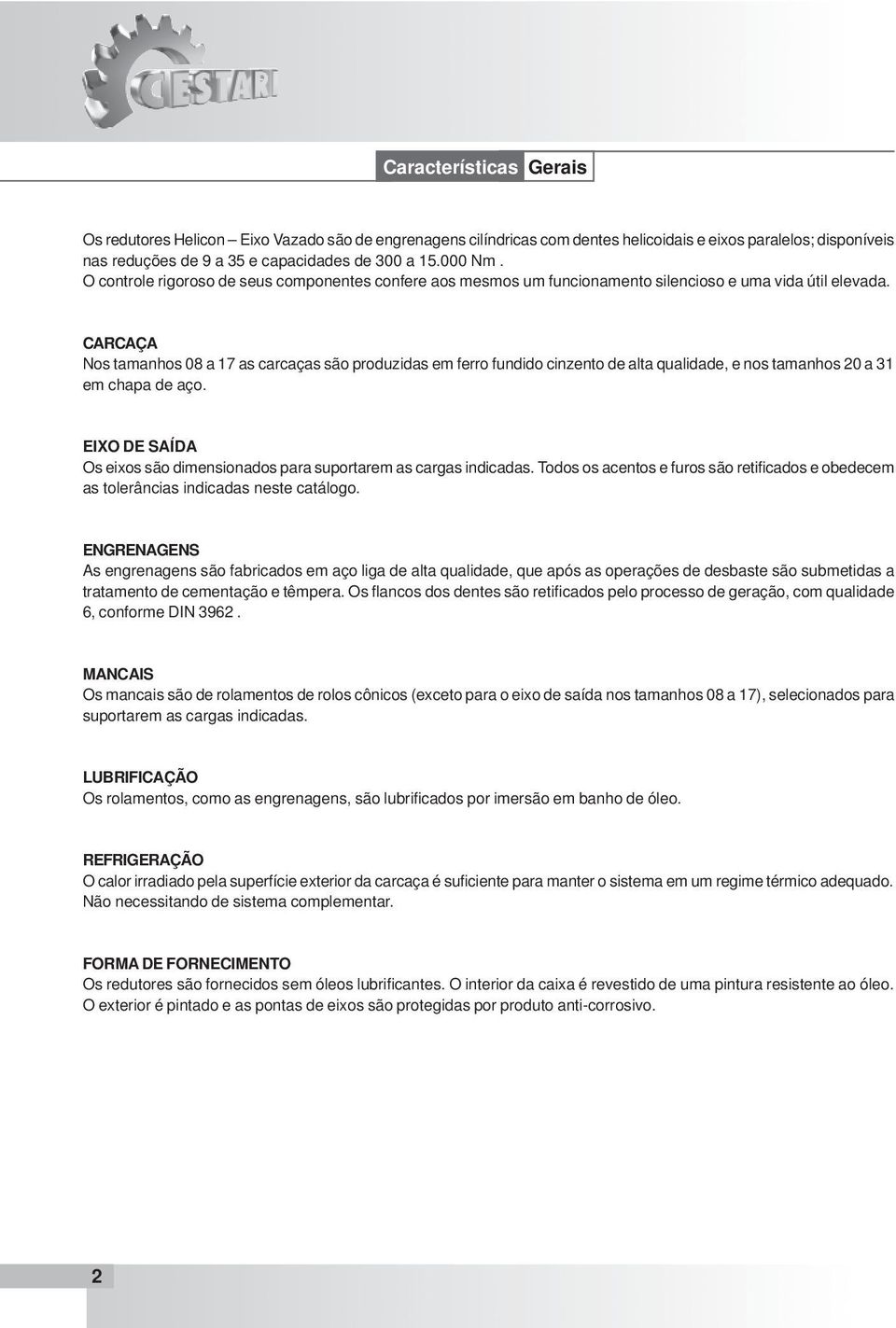 CESTARI

Características Gerais

Os redutores Helicon – Eixo Vazado são de engrenagens cilíndricas com dentes helicoidais e eixos paralelos; disponíveis nas reduções de 9 a 35 e capacidades de 300 a 15.000 Nm .
O controle rigoroso de seus componentes confere aos mesmos um funcionamento silencioso e uma vida útil elevada.

CARCAÇA
Nos tamanhos 08 a 17 as carcaças são produzidas em ferro fundido cinzento de alta qualidade, e nos tamanhos 20 a 31 em chapa de aço.

EIXO DE SAÍDA
Os eixos são dimensionados para suportarem as cargas indicadas. Todos os acentos e furos são retificados e obedecem as tolerâncias indicadas neste catálogo.

ENGRENAGENS
As engrenagens são fabricados em aço liga de alta qualidade, que após as operações de desbaste são submetidas a tratamento de cementação e têmpera. Os flancos dos dentes são retificados pelo processo de geração, com qualidade 6, conforme DIN 3962 .

MANCAIS
Os mancais são de rolamentos de rolos cônicos (exceto para o eixo de saída nos tamanhos 08 a 17), selecionados para suportarem as cargas indicadas.

LUBRIFICAÇÃO
Os rolamentos, como as engrenagens, são lubrificados por imersão em banho de óleo.

REFRIGERAÇÃO
O calor irradiado pela superfície exterior da carcaça é suficiente para manter o sistema em um regime térmico adequado. Não necessitando de sistema complementar.

FORMA DE FORNECIMENTO
Os redutores são fornecidos sem óleos lubrificantes. O interior da caixa é revestido de uma pintura resistente ao óleo. O exterior é pintado e as pontas de eixos são protegidas por produto anti-corrosivo.

2